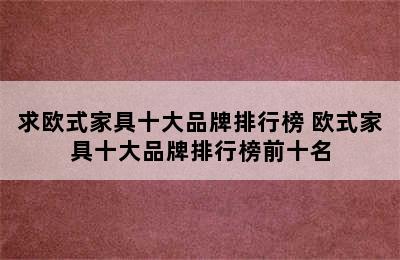 求欧式家具十大品牌排行榜 欧式家具十大品牌排行榜前十名